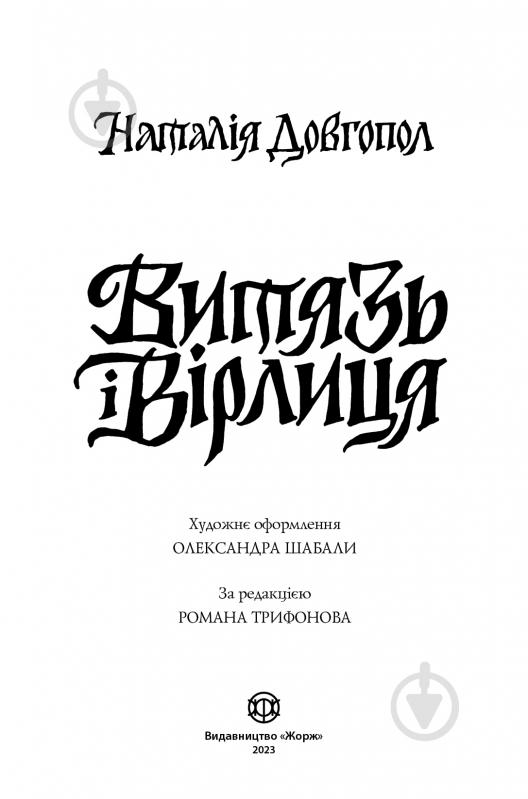 Наталія Довгопол

Витязь і Вірлиця

Художнє оформлення
ОЛЕКСАНДРА ШАБАЛИ

За редакцією
РОМАНА ТРИФОНОВА

Видавництво «Жорж»
2023